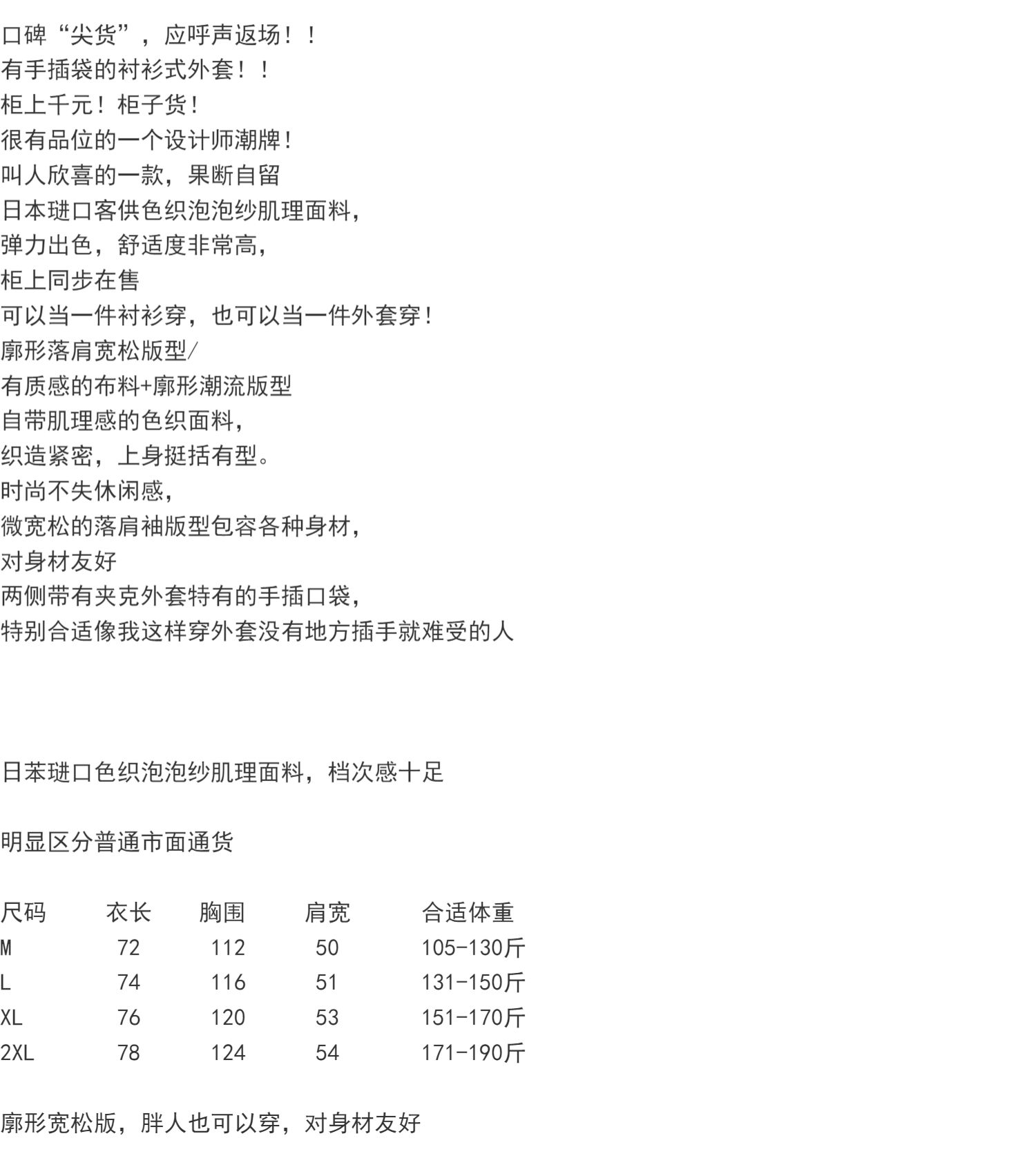 口碑“尖货”，应呼声返场！！
有手插袋的衬衫式外套！！
柜上千元！柜子货！
很有品位的一个设计师潮牌！
叫人欣喜的一款，果断自留
日本琎口客供色织泡泡纱肌理面料，
弹力出色，舒适度非常高，
柜上同步在售
可以当一件衬衫穿，也可以当一件外套穿！
廓形落肩宽松版型/
有质感的布料+廓形潮流版型
自带肌理感的色织面料，
织造紧密，上身挺括有型。
时尚不失休闲感，
微宽松的落肩袖版型包容各种身材，
对身材友好
两侧带有夹克外套特有的手插口袋，
特别合适像我这样穿外套没有地方插手就难受的人

日苯琎口色织泡泡纱肌理面料，档次感十足

明显区分普通市面通货

| 尺码 | 衣长 | 胸围 | 肩宽 | 合适体重 |
|---|---|---|---|---|
| M | 72 | 112 | 50 | 105-130斤 |
| L | 74 | 116 | 51 | 131-150斤 |
| XL | 76 | 120 | 53 | 151-170斤 |
| 2XL | 78 | 124 | 54 | 171-190斤 |

廓形宽松版，胖人也可以穿，对身材友好